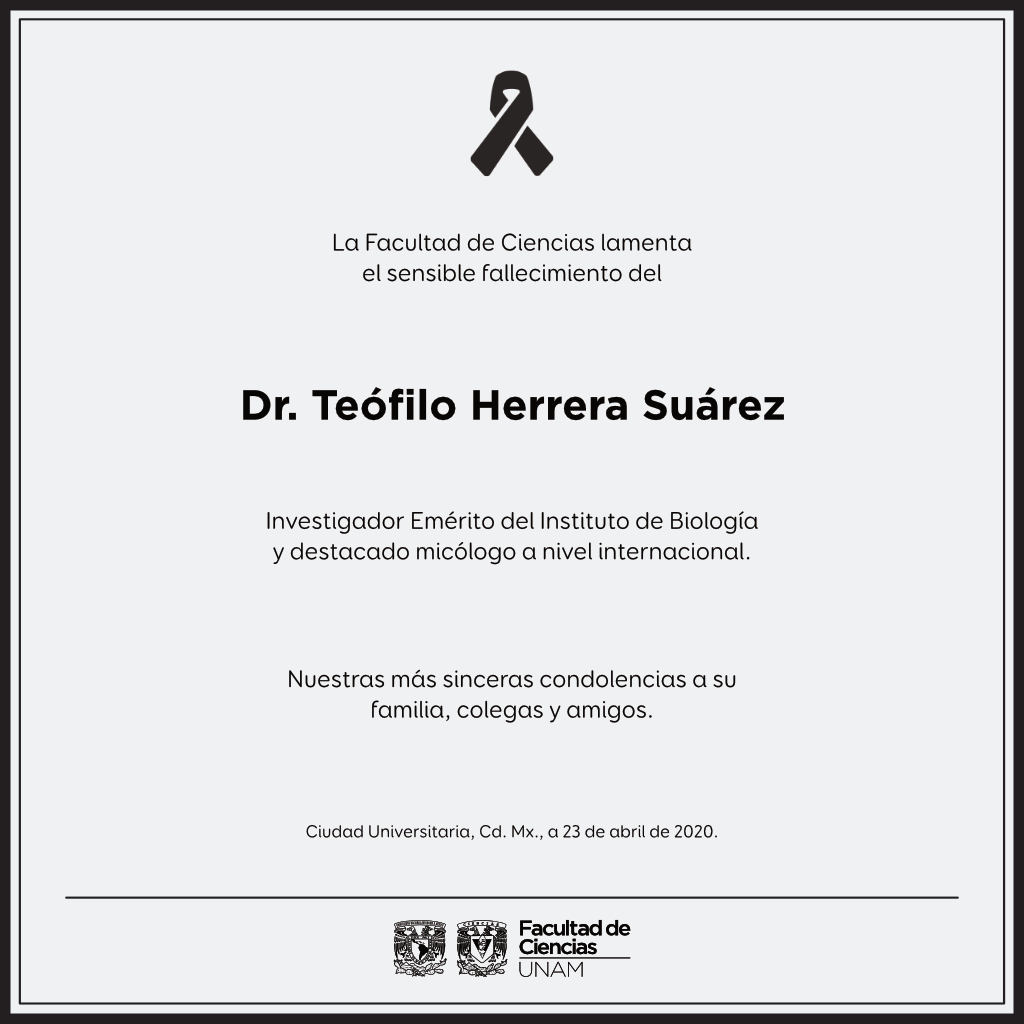 La Facultad de Ciencias lamenta
el sensible fallecimiento del

Dr. Teófilo Herrera Suárez

Investigador Emérito del Instituto de Biología
y destacado micólogo a nivel internacional.

Nuestras más sinceras condolencias a su
familia, colegas y amigos.

Ciudad Universitaria, Cd. Mx., a 23 de abril de 2020.

Facultad de
Ciencias
UNAM